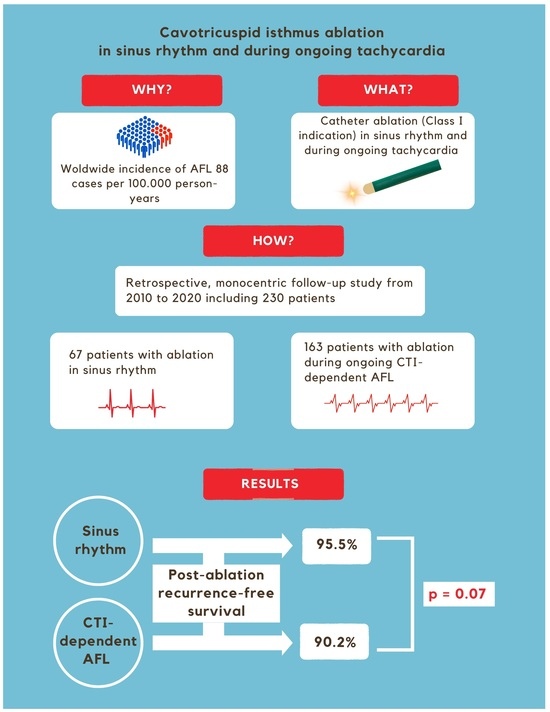 Cavotricuspid isthmus ablation in sinus rhythm and during ongoing tachycardia

WHY?

Woldwide incidence of AFL 88 cases per 100.000 person-years

WHAT?

Catheter ablation (Class I indication) in sinus rhythm and during ongoing tachycardia

HOW?

Retrospective, monocentric follow-up study from 2010 to 2020 including 230 patients

67 patients with ablation in sinus rhythm

163 patients with ablation during ongoing CTI-dependent AFL

RESULTS

Sinus rhythm

95.5%

Post-ablation recurrence-free survival

p = 0.07

CTI-dependent AFL

90.2%